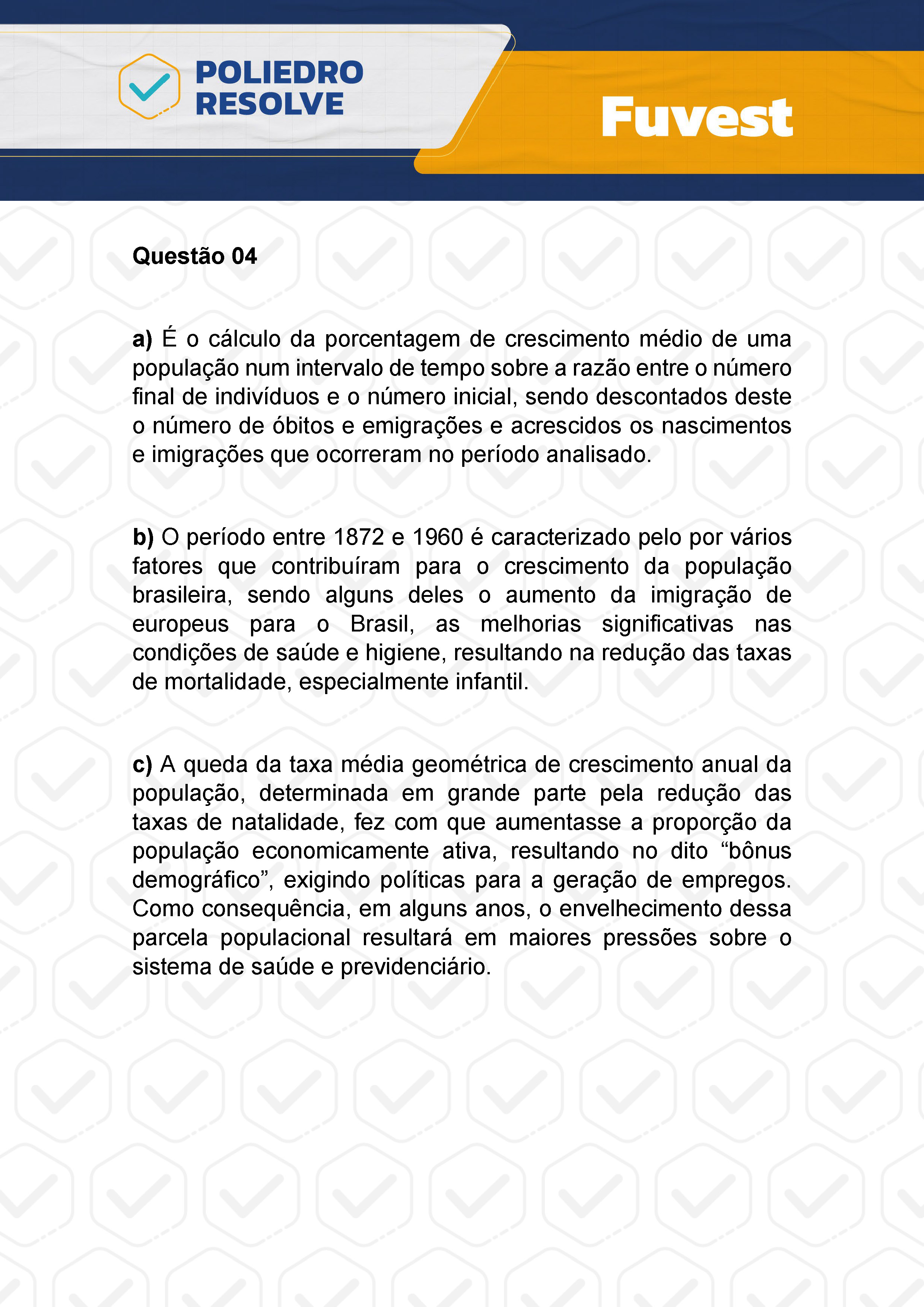 POLIEDRO RESOLVE

Fuvest

Questão 04

a) É o cálculo da porcentagem de crescimento médio de uma população num intervalo de tempo sobre a razão entre o número final de indivíduos e o número inicial, sendo descontados deste o número de óbitos e emigrações e acrescidos os nascimentos e imigrações que ocorreram no período analisado.

b) O período entre 1872 e 1960 é caracterizado pelo por vários fatores que contribuíram para o crescimento da população brasileira, sendo alguns deles o aumento da imigração de europeus para o Brasil, as melhorias significativas nas condições de saúde e higiene, resultando na redução das taxas de mortalidade, especialmente infantil.

c) A queda da taxa média geométrica de crescimento anual da população, determinada em grande parte pela redução das taxas de natalidade, fez com que aumentasse a proporção da população economicamente ativa, resultando no dito “bônus demográfico”, exigindo políticas para a geração de empregos. Como consequência, em alguns anos, o envelhecimento dessa parcela populacional resultará em maiores pressões sobre o sistema de saúde e previdenciário.